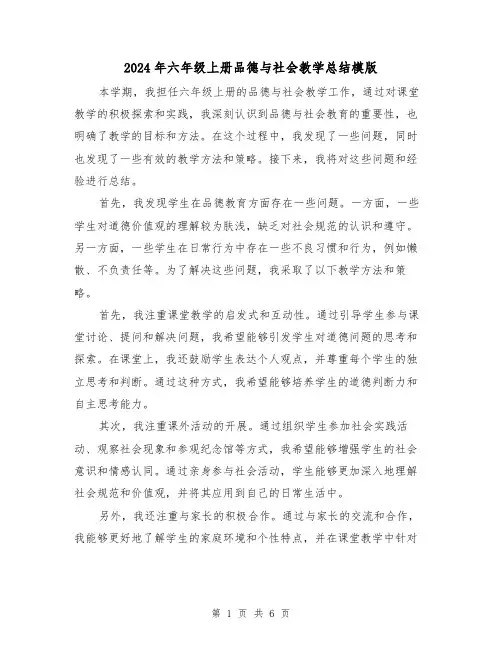 2024年六年级上册品德与社会教学总结模版

本学期，我担任六年级上册的品德与社会教学工作，通过对课堂教学的积极探索和实践，我深刻认识到品德与社会教育的重要性，也明确了教学的目标和方法。在这个过程中，我发现了一些问题，同时也发现了一些有效的教学方法和策略。接下来，我将对这些问题和经验进行总结。

首先，我发现学生在品德教育方面存在一些问题。一方面，一些学生对道德价值观的理解较为肤浅，缺乏对社会规范的认识和遵守。另一方面，一些学生在日常行为中存在一些不良习惯和行为，例如懒散、不负责任等。为了解决这些问题，我采取了以下教学方法和策略。

首先，我注重课堂教学的启发式和互动性。通过引导学生参与课堂讨论、提问和解决问题，我希望能够引发学生对道德问题的思考和探索。在课堂上，我还鼓励学生表达个人观点，并尊重每个学生的独立思考和判断。通过这种方式，我希望能够培养学生的道德判断力和自主思考能力。

其次，我注重课外活动的开展。通过组织学生参加社会实践活动、观察社会现象和参观纪念馆等方式，我希望能够增强学生的社会意识和情感认同。通过亲身参与社会活动，学生能够更加深入地理解社会规范和价值观，并将其应用到自己的日常生活中。

另外，我还注重与家长的积极合作。通过与家长的交流和合作，我能够更好地了解学生的家庭环境和个性特点，并在课堂教学中针对

第 1 页 共 6 页